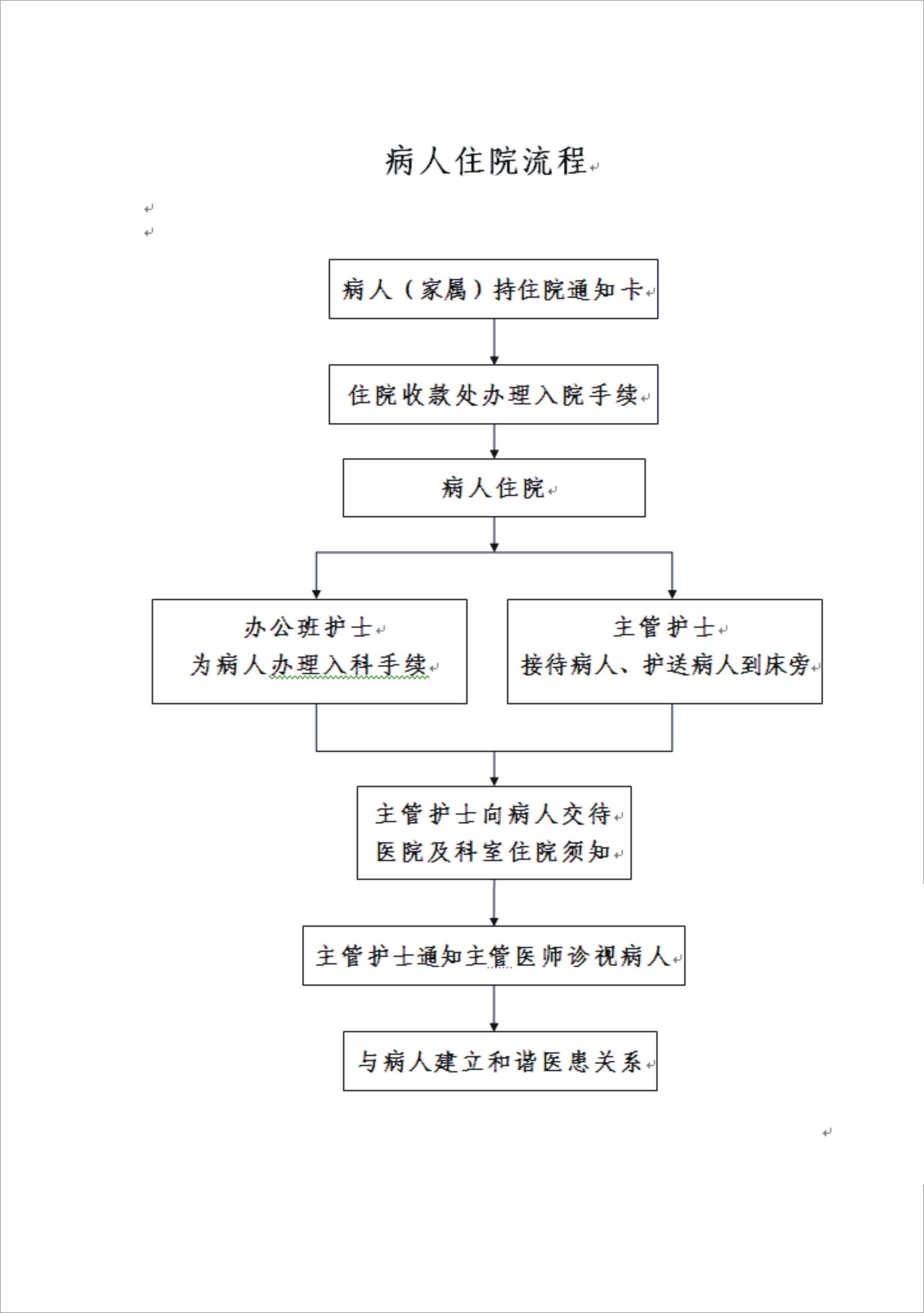 病人住院流程

病人（家属）持住院通知卡

住院收款处办理入院手续

病人住院

办公班护士
为病人办理入科手续

主管护士
接待病人、护送病人到床旁

主管护士向病人交待
医院及科室住院须知

主管护士通知主管医师诊视病人

与病人建立和谐医患关系